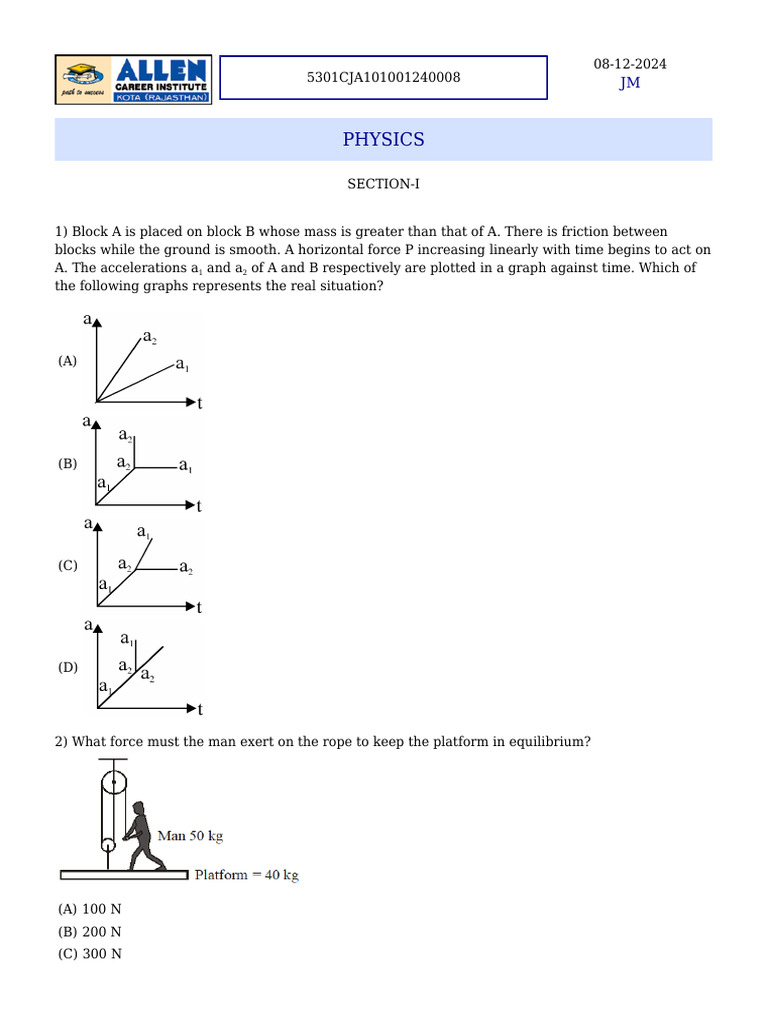 ALLEN CAREER INSTITUTE
path to success
KOTA (RAJASTHAN)

5301CJA101001240008

08-12-2024
JM

PHYSICS

SECTION-I

1) Block A is placed on block B whose mass is greater than that of A. There is friction between blocks while the ground is smooth. A horizontal force P increasing linearly with time begins to act on A. The accelerations $a_1$ and $a_2$ of A and B respectively are plotted in a graph against time. Which of the following graphs represents the real situation?

(A)
a
$a_2$
$a_1$
t

(B)
a
$a_2$
$a_2$
$a_1$
$a_1$
t

(C)
a
$a_1$
$a_2$
$a_2$
$a_1$
t

(D)
a
$a_1$
$a_2$
$a_2$
$a_1$
t

2) What force must the man exert on the rope to keep the platform in equilibrium?

Man 50 kg
Platform = 40 kg

(A) 100 N
(B) 200 N
(C) 300 N